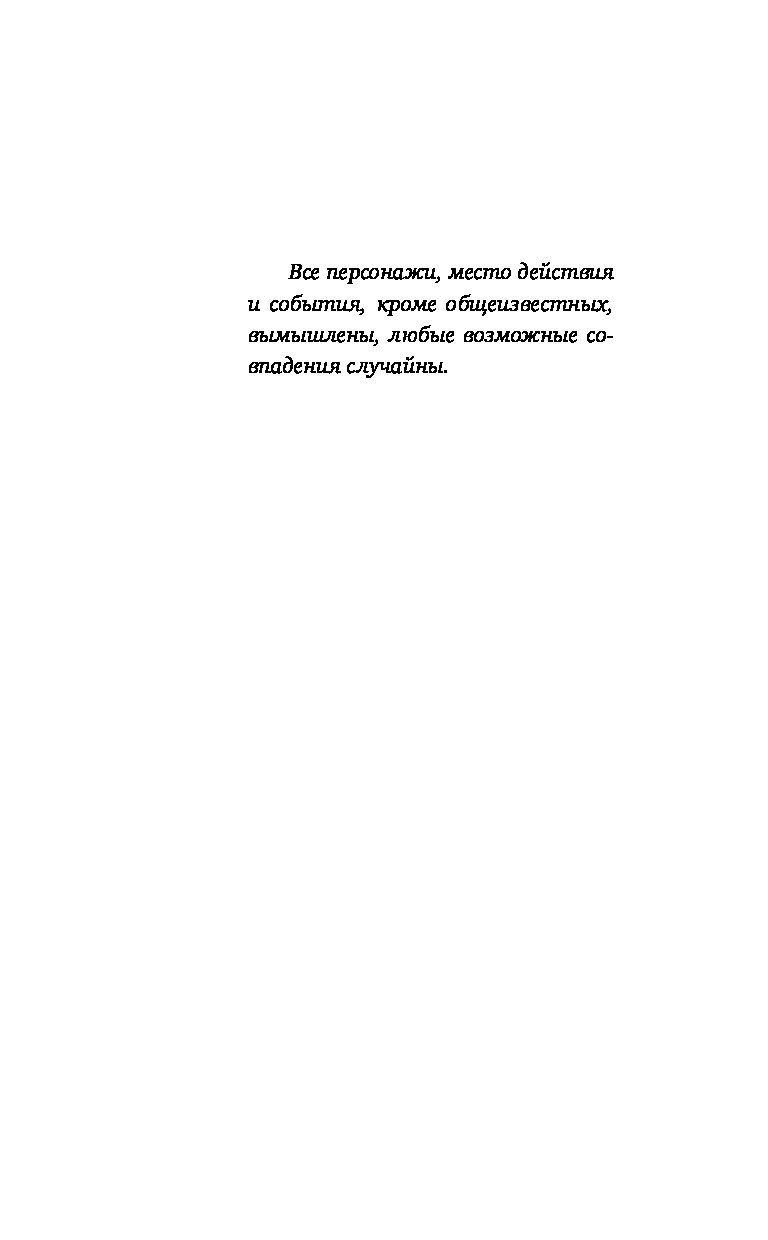 Все персонажи, место действия и события, кроме общеизвестных, вымышлены, любые возможные совпадения случайны.